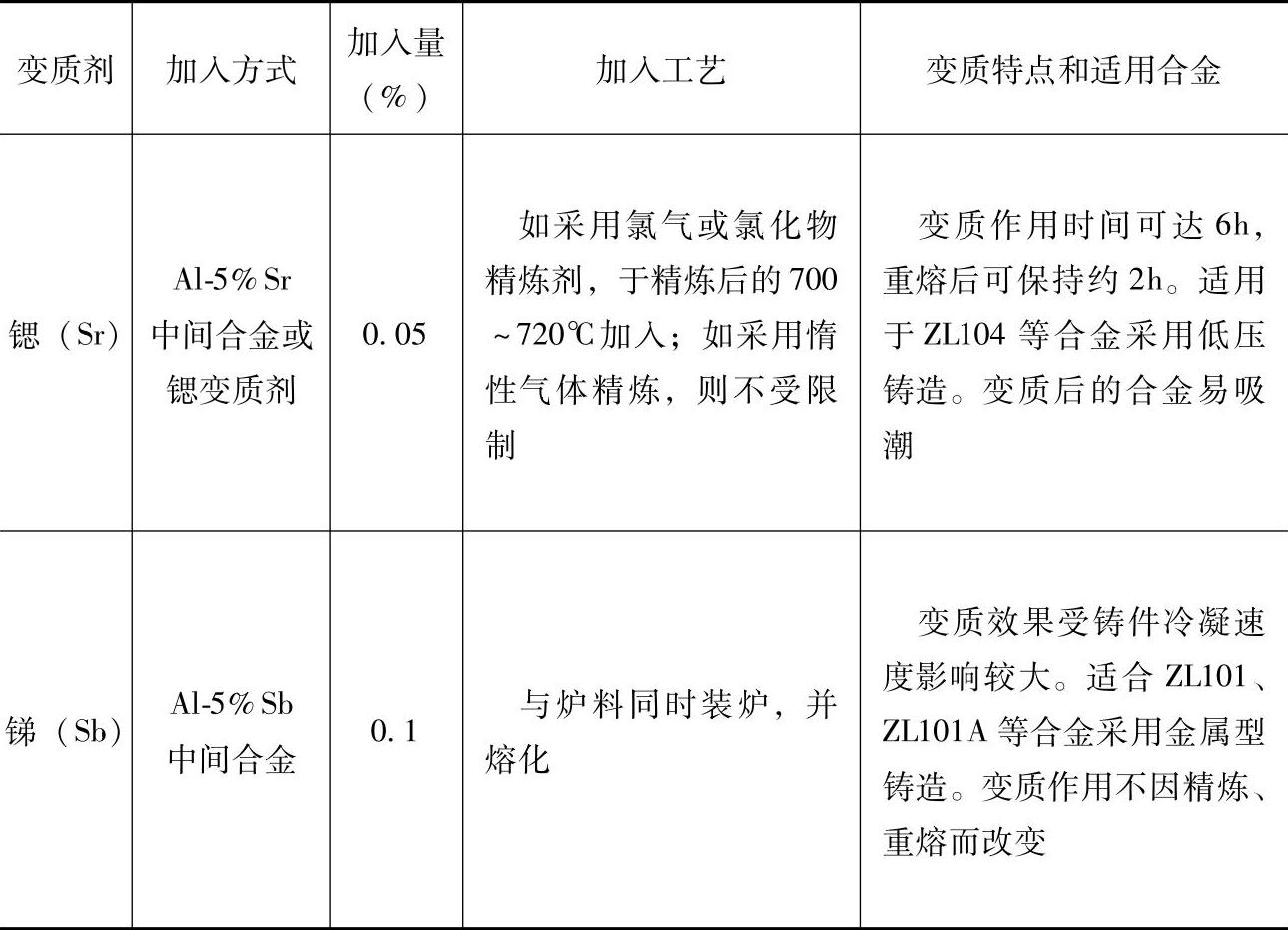 | 变质剂 | 加入方式 | 加入量（%） | 加入工艺 | 变质特点和适用合金 |
|---|---|---|---|---|
| 锶（Sr） | Al-5%Sr 中间合金或锶变质剂 | 0.05 | 如采用氯气或氯化物精炼剂，于精炼后的700~720℃加入；如采用惰性气体精炼，则不受限制 | 变质作用时间可达6h，重熔后可保持约2h。适用于ZL104等合金采用低压铸造。变质后的合金易吸潮 |
| 锑（Sb） | Al-5%Sb 中间合金 | 0.1 | 与炉料同时装炉，并熔化 | 变质效果受铸件冷凝速度影响较大。适合ZL101、ZL101A等合金采用金属型铸造。变质作用不因精炼、重熔而改变 |